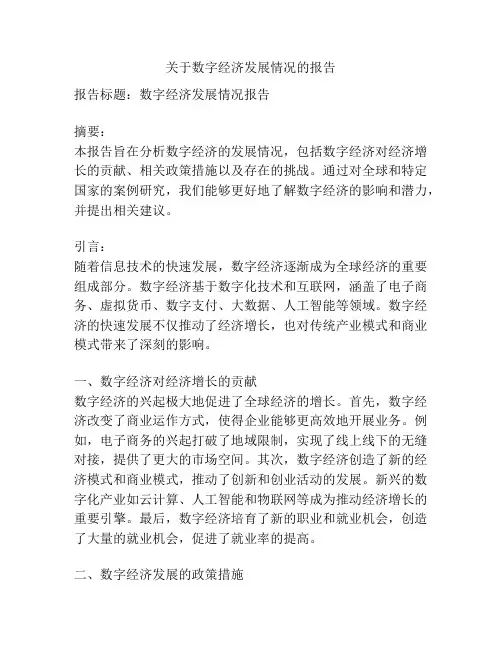 关于数字经济发展情况的报告

报告标题：数字经济发展情况报告

摘要：
本报告旨在分析数字经济的发展情况，包括数字经济对经济增长的贡献、相关政策措施以及存在的挑战。通过对全球和特定国家的案例研究，我们能够更好地了解数字经济的影响和潜力，并提出相关建议。

引言：
随着信息技术的快速发展，数字经济逐渐成为全球经济的重要组成部分。数字经济基于数字化技术和互联网，涵盖了电子商务、虚拟货币、数字支付、大数据、人工智能等领域。数字经济的快速发展不仅推动了经济增长，也对传统产业模式和商业模式带来了深刻的影响。

一、数字经济对经济增长的贡献
数字经济的兴起极大地促进了全球经济的增长。首先，数字经济改变了商业运作方式，使得企业能够更高效地开展业务。例如，电子商务的兴起打破了地域限制，实现了线上线下的无缝对接，提供了更大的市场空间。其次，数字经济创造了新的经济模式和商业模式，推动了创新和创业活动的发展。新兴的数字化产业如云计算、人工智能和物联网等成为推动经济增长的重要引擎。最后，数字经济培育了新的职业和就业机会，创造了大量的就业机会，促进了就业率的提高。

二、数字经济发展的政策措施